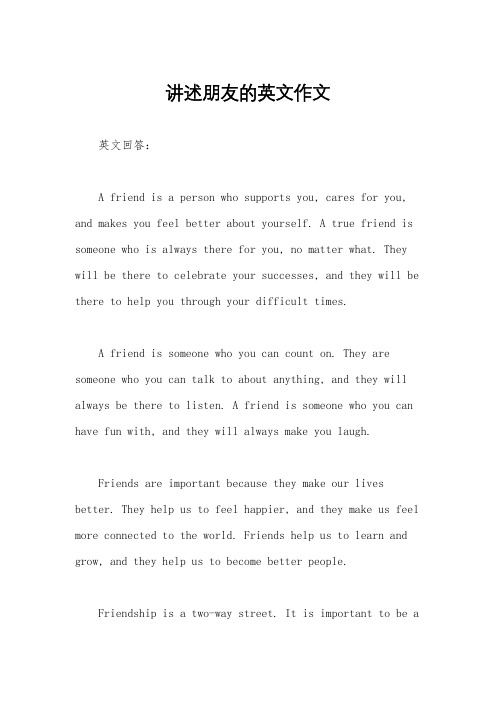 讲述朋友的英文作文

英文回答：

A friend is a person who supports you, cares for you, and makes you feel better about yourself. A true friend is someone who is always there for you, no matter what. They will be there to celebrate your successes, and they will be there to help you through your difficult times.

A friend is someone who you can count on. They are someone who you can talk to about anything, and they will always be there to listen. A friend is someone who you can have fun with, and they will always make you laugh.

Friends are important because they make our lives better. They help us to feel happier, and they make us feel more connected to the world. Friends help us to learn and grow, and they help us to become better people.

Friendship is a two-way street. It is important to be a